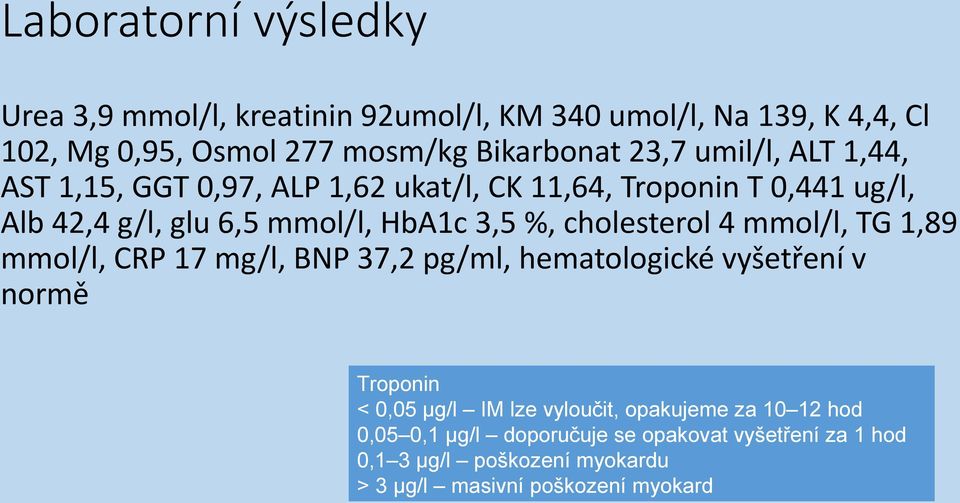 Laboratorní výsledky

Urea 3,9 mmol/l, kreatinin 92umol/l, KM 340 umol/l, Na 139, K 4,4, Cl 102, Mg 0,95, Osmol 277 mosm/kg Bikarbonat 23,7 umil/l, ALT 1,44, AST 1,15, GGT 0,97, ALP 1,62 ukat/l, CK 11,64, Troponin T 0,441 ug/l, Alb 42,4 g/l, glu 6,5 mmol/l, HbA1c 3,5 %, cholesterol 4 mmol/l, TG 1,89 mmol/l, CRP 17 mg/l, BNP 37,2 pg/ml, hematologické vyšetření v normě

Troponin
< 0,05 μg/l – IM lze vyloučit, opakujeme za 10–12 hod
0,05–0,1 μg/l – doporučuje se opakovat vyšetření za 1 hod
0,1–3 μg/l – poškození myokardu
> 3 μg/l – masivní poškození myokard